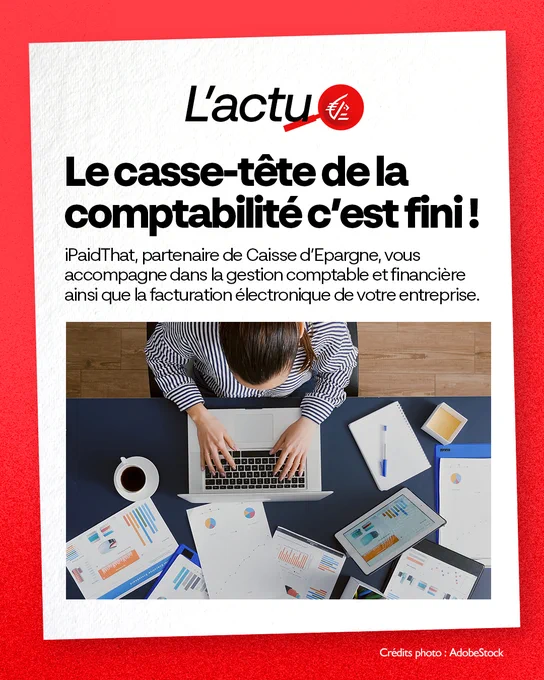 L'actu

Le casse-tête de la comptabilité c'est fini !

iPaidThat, partenaire de Caisse d'Epargne, vous accompagne dans la gestion comptable et financière ainsi que la facturation électronique de votre entreprise.

Crédits photo : AdobeStock